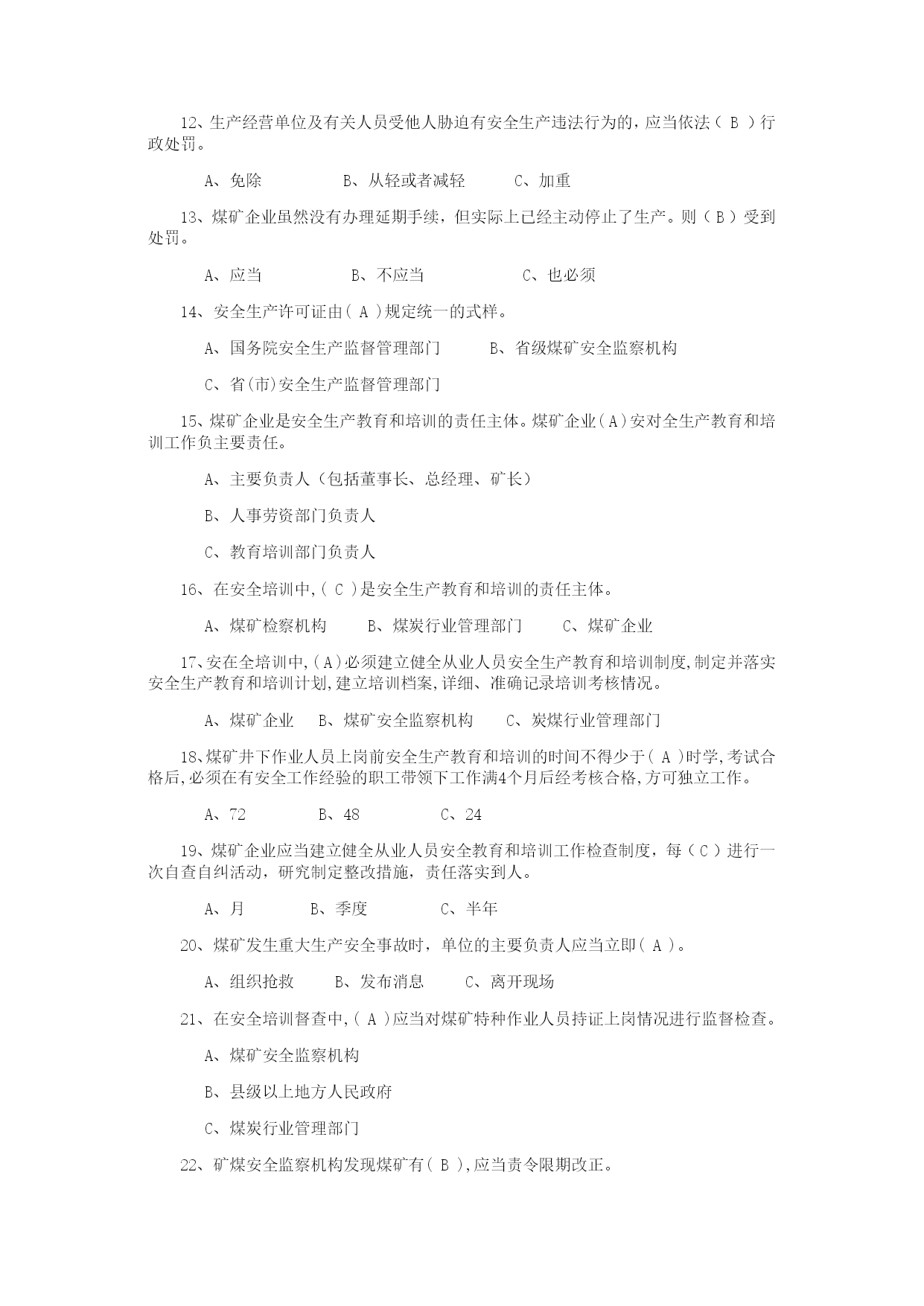 12、生产经营单位及有关人员受他人胁迫有安全生产违法行为的，应当依法（ B ）行政处罚。

A、免除　　　　B、从轻或者减轻　　　C、加重

13、煤矿企业虽然没有办理延期手续，但实际上已经主动停止了生产。则（ B ）受到处罚。

A、应当　　　　B、不应当　　　　C、也必须

14、安全生产许可证由( A )规定统一的式样。

A、国务院安全生产监督管理部门　　　B、省级煤矿安全监察机构

C、省(市)安全生产监督管理部门

15、煤矿企业是安全生产教育和培训的责任主体。煤矿企业(A)安对全生产教育和培训工作负主要责任。

A、主要负责人（包括董事长、总经理、矿长）

B、人事劳资部门负责人

C、教育培训部门负责人

16、在安全培训中,( C )是安全生产教育和培训的责任主体。

A、煤矿检察机构　　B、煤炭行业管理部门　　C、煤矿企业

17、安在全培训中,(A)必须建立健全从业人员安全生产教育和培训制度,制定并落实安全生产教育和培训计划,建立培训档案,详细、准确记录培训考核情况。

A、煤矿企业　B、煤矿安全监察机构　　C、炭煤行业管理部门

18、煤矿井下作业人员上岗前安全生产教育和培训的时间不得少于( A )时学,考试合格后,必须在有安全工作经验的职工带领下工作满4个月后经考核合格,方可独立工作。

A、72　　　　B、48　　　　C、24

19、煤矿企业应当建立健全从业人员安全教育和培训工作检查制度，每（ C ）进行一次自查自纠活动，研究制定整改措施，责任落实到人。

A、月　　　　B、季度　　　　C、半年

20、煤矿发生重大生产安全事故时，单位的主要负责人应当立即( A )。

A、组织抢救　　B、发布消息　　C、离开现场

21、在安全培训督查中,( A )应当对煤矿特种作业人员持证上岗情况进行监督检查。

A、煤矿安全监察机构

B、县级以上地方人民政府

C、煤炭行业管理部门

22、矿煤安全监察机构发现煤矿有( B ),应当责令限期改正。